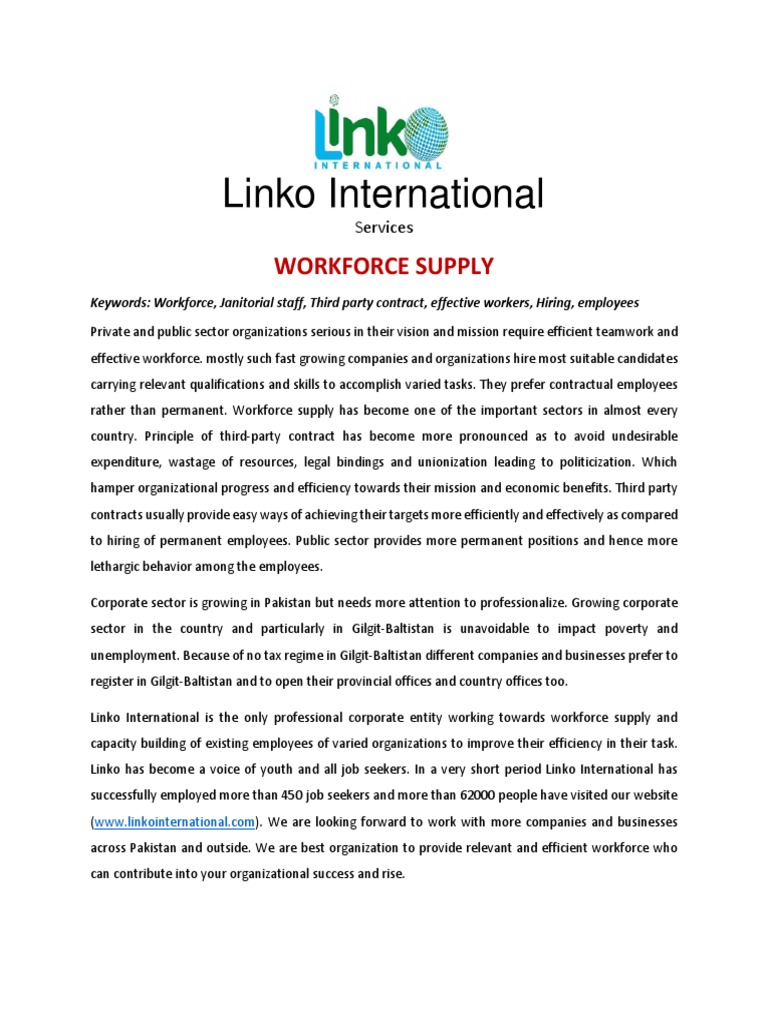 Link
INTERNATIONAL

Linko International

Services

WORKFORCE SUPPLY

Keywords: Workforce, Janitorial staff, Third party contract, effective workers, Hiring, employees

Private and public sector organizations serious in their vision and mission require efficient teamwork and effective workforce. mostly such fast growing companies and organizations hire most suitable candidates carrying relevant qualifications and skills to accomplish varied tasks. They prefer contractual employees rather than permanent. Workforce supply has become one of the important sectors in almost every country. Principle of third-party contract has become more pronounced as to avoid undesirable expenditure, wastage of resources, legal bindings and unionization leading to politicization. Which hamper organizational progress and efficiency towards their mission and economic benefits. Third party contracts usually provide easy ways of achieving their targets more efficiently and effectively as compared to hiring of permanent employees. Public sector provides more permanent positions and hence more lethargic behavior among the employees.

Corporate sector is growing in Pakistan but needs more attention to professionalize. Growing corporate sector in the country and particularly in Gilgit-Baltistan is unavoidable to impact poverty and unemployment. Because of no tax regime in Gilgit-Baltistan different companies and businesses prefer to register in Gilgit-Baltistan and to open their provincial offices and country offices too.

Linko International is the only professional corporate entity working towards workforce supply and capacity building of existing employees of varied organizations to improve their efficiency in their task. Linko has become a voice of youth and all job seekers. In a very short period Linko International has successfully employed more than 450 job seekers and more than 62000 people have visited our website (www.linkointernational.com). We are looking forward to work with more companies and businesses across Pakistan and outside. We are best organization to provide relevant and efficient workforce who can contribute into your organizational success and rise.